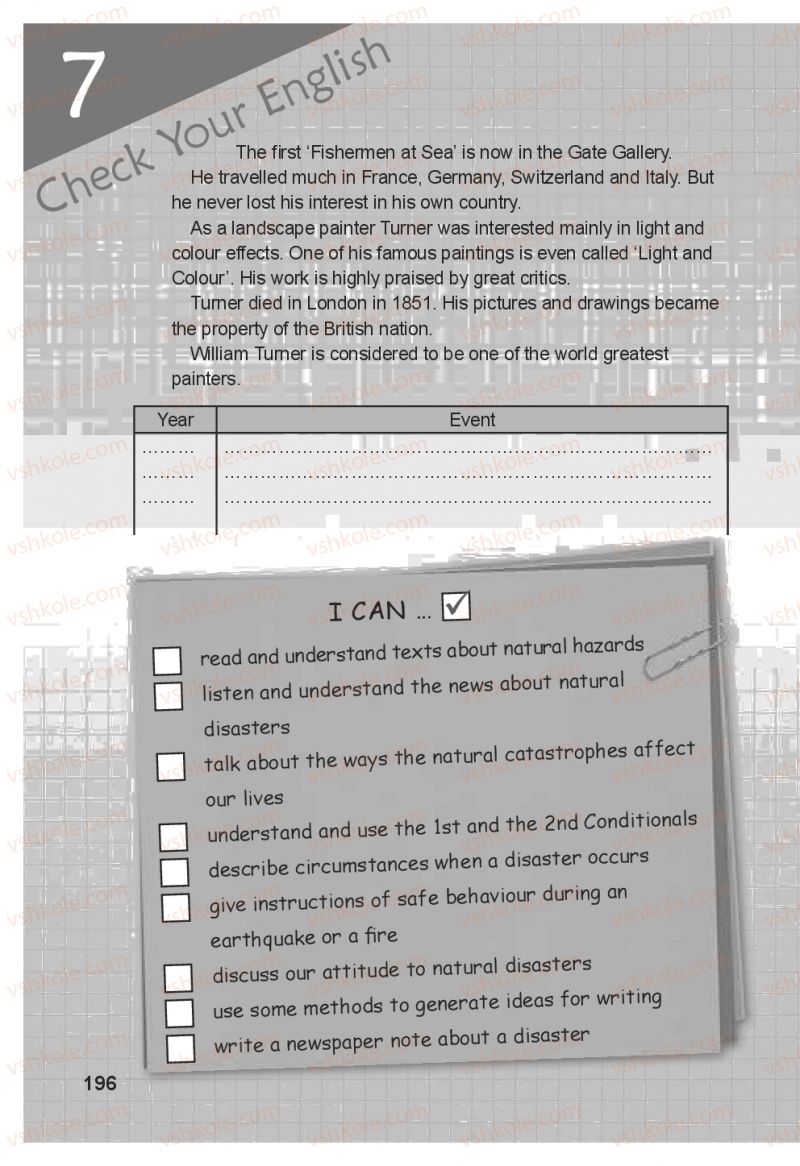 7

Check Your English

The first 'Fishermen at Sea' is now in the Gate Gallery.

He travelled much in France, Germany, Switzerland and Italy. But he never lost his interest in his own country.

As a landscape painter Turner was interested mainly in light and colour effects. One of his famous paintings is even called 'Light and Colour'. His work is highly praised by great critics.

Turner died in London in 1851. His pictures and drawings became the property of the British nation.

William Turner is considered to be one of the world greatest painters.

| Year | Event |
|---|---|
| ____ | ____ |
| ____ | ____ |
| ____ | ____ |

I CAN ... ☑

☐ read and understand texts about natural hazards
☐ listen and understand the news about natural disasters
☐ talk about the ways the natural catastrophes affect our lives
☐ understand and use the 1st and the 2nd Conditionals
☐ describe circumstances when a disaster occurs
☐ give instructions of safe behaviour during an earthquake or a fire
☐ discuss our attitude to natural disasters
☐ use some methods to generate ideas for writing
☐ write a newspaper note about a disaster

196

vshkole.com